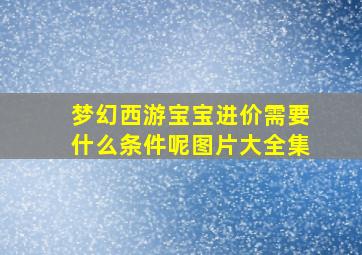 梦幻西游宝宝进价需要什么条件呢图片大全集